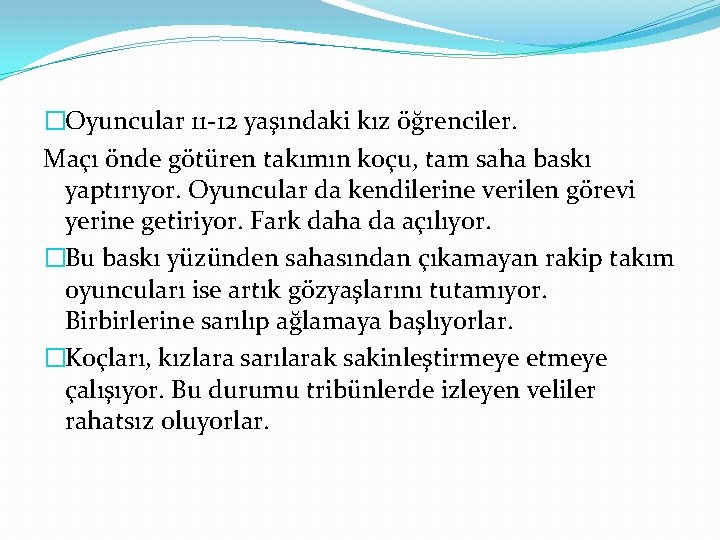 Oyuncular 11-12 yaşındaki kız öğrenciler.

Maçı önde götüren takımın koçu, tam saha baskı yaptırıyor. Oyuncular da kendilerine verilen görevi yerine getiriyor. Fark daha da açılıyor.

Bu baskı yüzünden sahasından çıkamayan rakip takım oyuncuları ise artık gözyaşlarını tutamıyor. Birbirlerine sarılıp ağlamaya başlıyorlar.

Koçları, kızlara sarılarak sakinleştirmeye etmeye çalışıyor. Bu durumu tribünlerde izleyen veliler rahatsız oluyorlar.